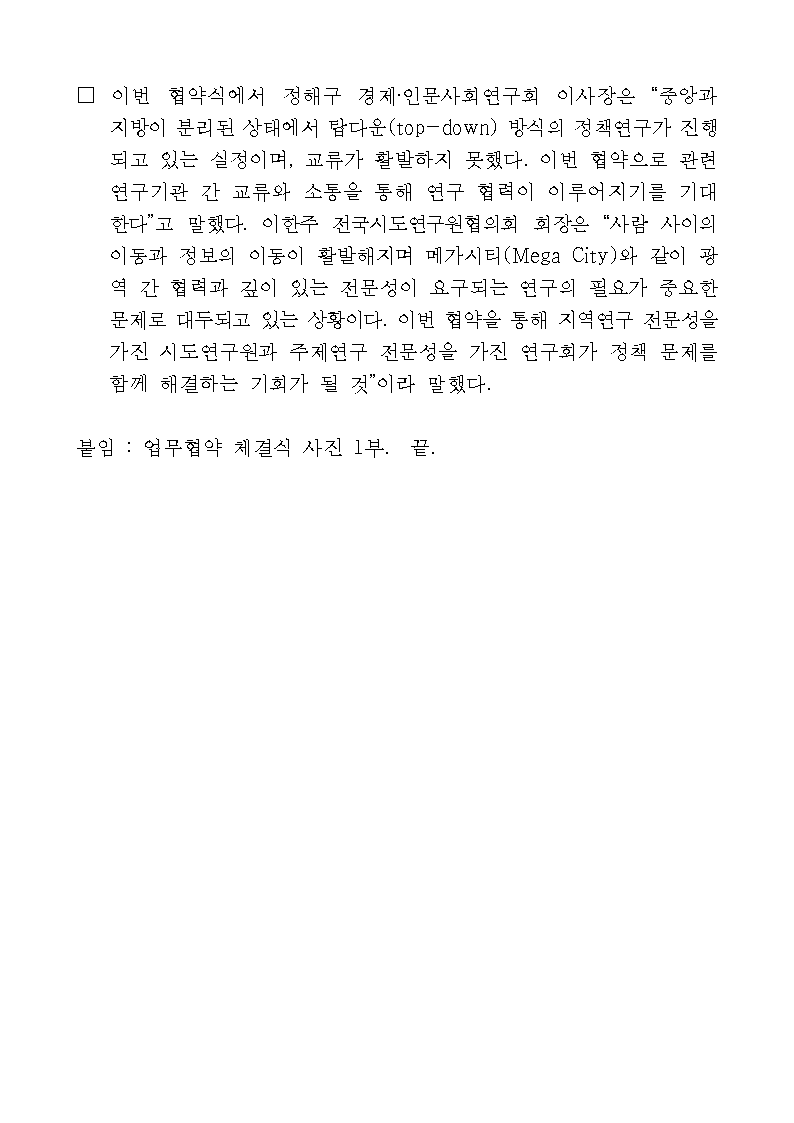 □ 이번 협약식에서 정해구 경제·인문사회연구회 이사장은 “중앙과 지방이 분리된 상태에서 탑다운(top-down) 방식의 정책연구가 진행되고 있는 실정이며, 교류가 활발하지 못했다. 이번 협약으로 관련 연구기관 간 교류와 소통을 통해 연구 협력이 이루어지기를 기대한다”고 말했다. 이한주 전국시도연구원협의회 회장은 “사람 사이의 이동과 정보의 이동이 활발해지며 메가시티(Mega City)와 같이 광역 간 협력과 깊이 있는 전문성이 요구되는 연구의 필요가 중요한 문제로 대두되고 있는 상황이다. 이번 협약을 통해 지역연구 전문성을 가진 시도연구원과 주제연구 전문성을 가진 연구회가 정책 문제를 함께 해결하는 기회가 될 것”이라 말했다.

붙임 : 업무협약 체결식 사진 1부. 끝.